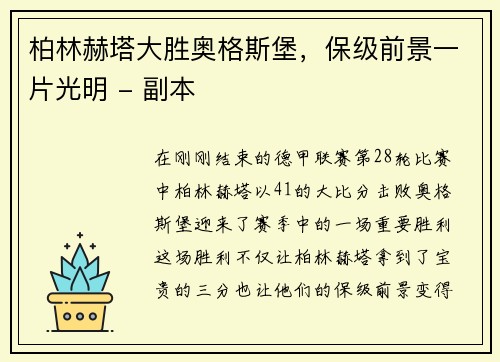 柏林赫塔大胜奥格斯堡，保级前景一片光明 - 副本

在刚刚结束的德甲联赛第28轮比赛中柏林赫塔以41的大比分击败奥格斯堡迎来了赛季中的一场重要胜利这场胜利不仅让柏林赫塔拿到了宝贵的三分也让他们的保级前景变得